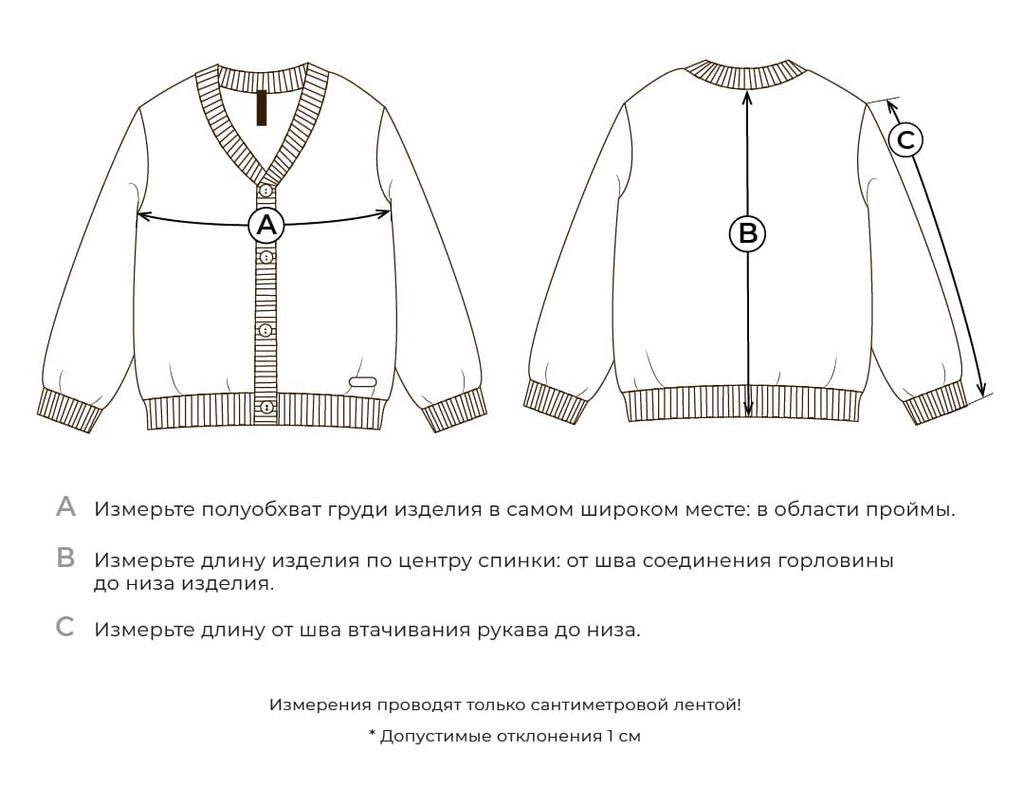 A

B

C

A Измерьте полуобхват груди изделия в самом широком месте: в области проймы.

B Измерьте длину изделия по центру спинки: от шва соединения горловины до низа изделия.

C Измерьте длину от шва втачивания рукава до низа.

Измерения проводят только сантиметровой лентой!

* Допустимые отклонения 1 см